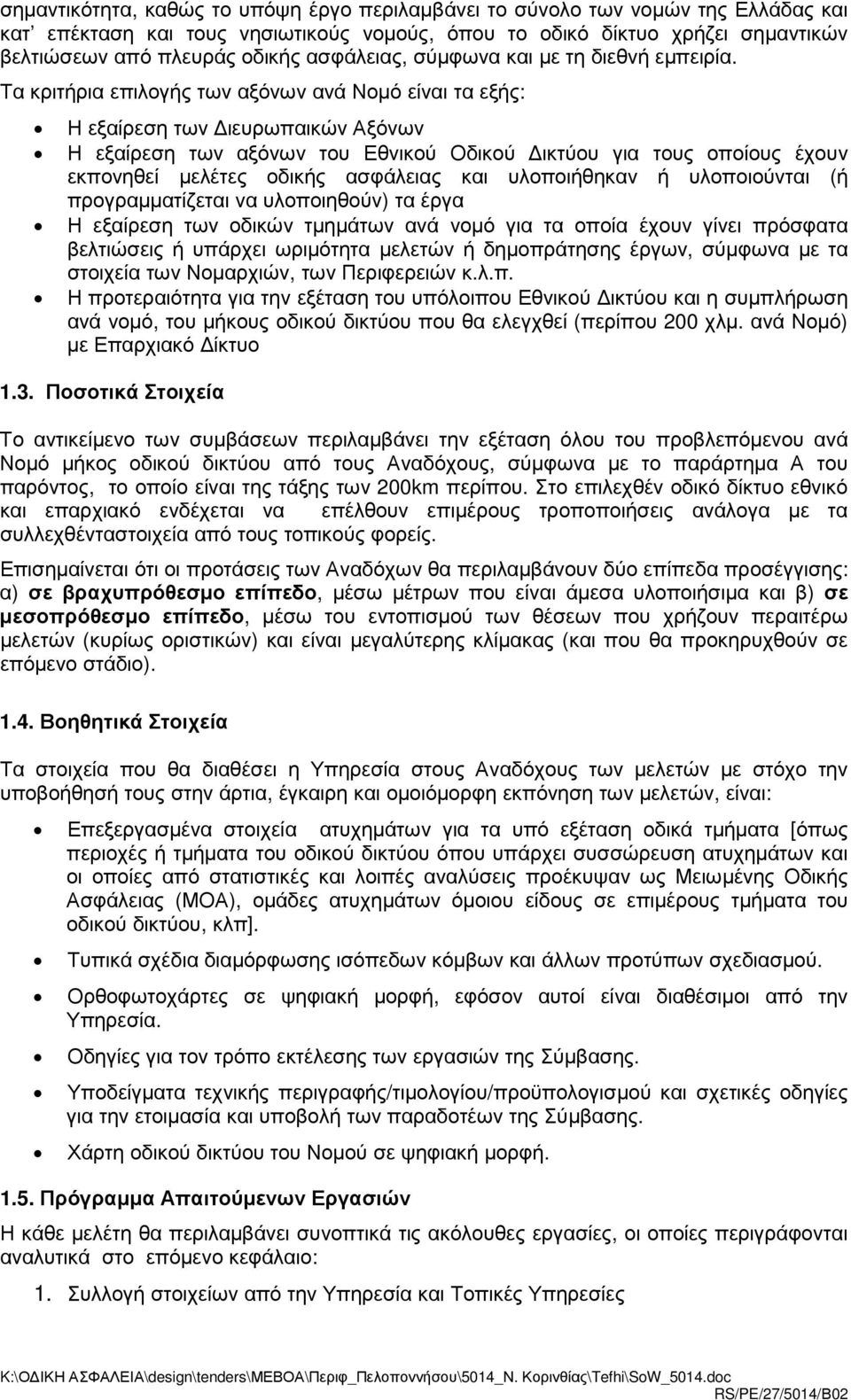 σηµαντικότητα, καθώς το υπόψη έργο περιλαµβάνει το σύνολο των νοµών της Ελλάδας και κατ' επέκταση και τους νησιωτικούς νοµούς, όπου το οδικό δίκτυο χρήζει σηµαντικών βελτιώσεων από πλευράς οδικής ασφάλειας, σύµφωνα και µε τη διεθνή εµπειρία. Τα κριτήρια επιλογής των αξόνων ανά Νοµό είναι τα εξής:

• Η εξαίρεση των ∆ιευρωπαικών Αξόνων
• Η εξαίρεση των αξόνων του Εθνικού Οδικού ∆ικτύου για τους οποίους έχουν εκπονηθεί µελέτες οδικής ασφάλειας και υλοποιήθηκαν ή υλοποιούνται (ή προγραµµατίζεται να υλοποιηθούν) τα έργα
• Η εξαίρεση των οδικών τµηµάτων ανά νοµό για τα οποία έχουν γίνει πρόσφατα βελτιώσεις ή υπάρχει ωριµότητα µελετών ή δηµοπράτησης έργων, σύµφωνα µε τα στοιχεία των Νοµαρχιών, των Περιφερειών κ.λ.π.
• Η προτεραιότητα για την εξέταση του υπόλοιπου Εθνικού ∆ικτύου και η συµπλήρωση ανά νοµό, του µήκους οδικού δικτύου που θα ελεγχθεί (περίπου 200 χλµ. ανά Νοµό) µε Επαρχιακό ∆ίκτυο

1.3. Ποσοτικά Στοιχεία

Το αντικείµενο των συµβάσεων περιλαµβάνει την εξέταση όλου του προβλεπόµενου ανά Νοµό µήκος οδικού δικτύου από τους Αναδόχους, σύµφωνα µε το παράρτηµα Α του παρόντος, το οποίο είναι της τάξης των 200km περίπου. Στο επιλεχθέν οδικό δίκτυο εθνικό και επαρχιακό ενδέχεται να επέλθουν επιµέρους τροποποιήσεις ανάλογα µε τα συλλεχθένταστοιχεία από τους τοπικούς φορείς.

Επισηµαίνεται ότι οι προτάσεις των Αναδόχων θα περιλαµβάνουν δύο επίπεδα προσέγγισης: α) σε βραχυπρόθεσµο επίπεδο, µέσω µέτρων που είναι άµεσα υλοποιήσιµα και β) σε µεσοπρόθεσµο επίπεδο, µέσω του εντοπισµού των θέσεων που χρήζουν περαιτέρω µελετών (κυρίως οριστικών) και είναι µεγαλύτερης κλίµακας (και που θα προκηρυχθούν σε επόµενο στάδιο).

1.4. Βοηθητικά Στοιχεία

Τα στοιχεία που θα διαθέσει η Υπηρεσία στους Αναδόχους των µελετών µε στόχο την υποβοήθησή τους στην άρτια, έγκαιρη και οµοιόµορφη εκπόνηση των µελετών, είναι:

• Επεξεργασµένα στοιχεία ατυχηµάτων για τα υπό εξέταση οδικά τµήµατα [όπως περιοχές ή τµήµατα του οδικού δικτύου όπου υπάρχει συσσώρευση ατυχηµάτων και οι οποίες από στατιστικές και λοιπές αναλύσεις προέκυψαν ως Μειωµένης Οδικής Ασφάλειας (ΜΟΑ), οµάδες ατυχηµάτων όµοιου είδους σε επιµέρους τµήµατα του οδικού δικτύου, κλπ].
• Τυπικά σχέδια διαµόρφωσης ισόπεδων κόµβων και άλλων προτύπων σχεδιασµού.
• Ορθοφωτοχάρτες σε ψηφιακή µορφή, εφόσον αυτοί είναι διαθέσιµοι από την Υπηρεσία.
• Οδηγίες για τον τρόπο εκτέλεσης των εργασιών της Σύµβασης.
• Υποδείγµατα τεχνικής περιγραφής/τιµολογίου/προϋπολογισµού και σχετικές οδηγίες για την ετοιµασία και υποβολή των παραδοτέων της Σύµβασης.
• Χάρτη οδικού δικτύου του Νοµού σε ψηφιακή µορφή.

1.5. Πρόγραµµα Απαιτούµενων Εργασιών
Η κάθε µελέτη θα περιλαµβάνει συνοπτικά τις ακόλουθες εργασίες, οι οποίες περιγράφονται αναλυτικά στο επόµενο κεφάλαιο:

1. Συλλογή στοιχείων από την Υπηρεσία και Τοπικές Υπηρεσίες

K:\Ο∆ΙΚΗ ΑΣΦΑΛΕΙΑ\design\tenders\ΜΕΒΟΑ\Περιφ_Πελοποννήσου\5014_Ν. Κορινθίας\Tefhi\SoW_5014.doc
RS/PE/27/5014/B02